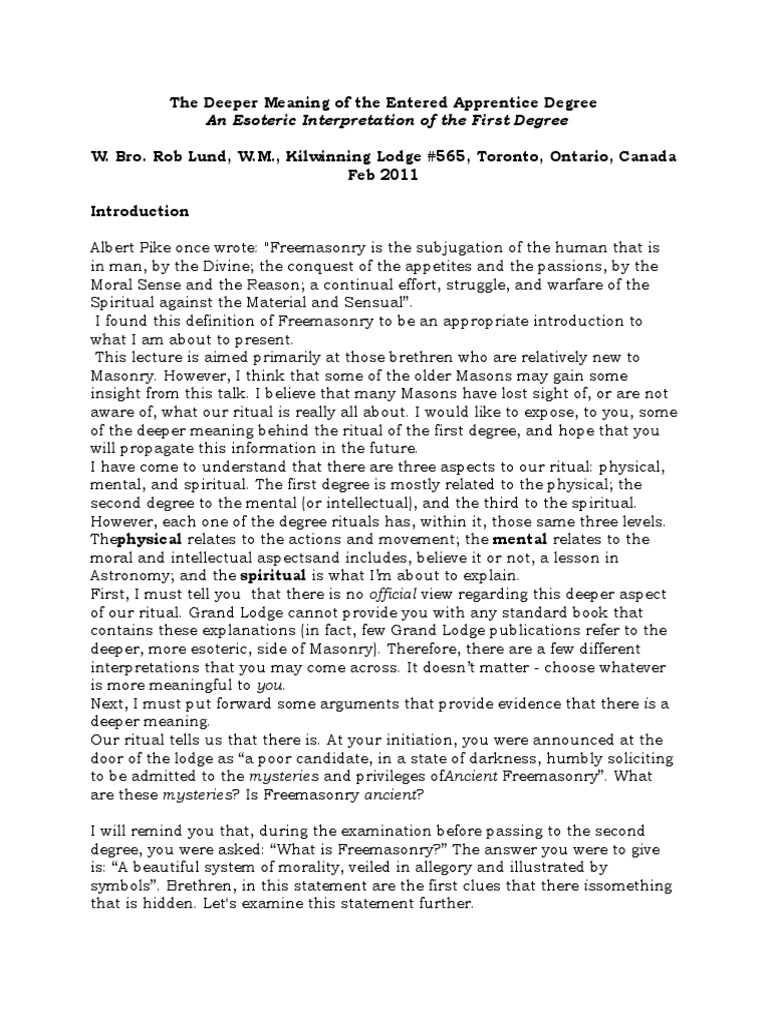 The Deeper Meaning of the Entered Apprentice Degree
An Esoteric Interpretation of the First Degree

W. Bro. Rob Lund, W.M., Kilwinning Lodge #565, Toronto, Ontario, Canada
Feb 2011

Introduction

Albert Pike once wrote: "Freemasonry is the subjugation of the human that is in man, by the Divine; the conquest of the appetites and the passions, by the Moral Sense and the Reason; a continual effort, struggle, and warfare of the Spiritual against the Material and Sensual".
I found this definition of Freemasonry to be an appropriate introduction to what I am about to present.
This lecture is aimed primarily at those brethren who are relatively new to Masonry. However, I think that some of the older Masons may gain some insight from this talk. I believe that many Masons have lost sight of, or are not aware of, what our ritual is really all about. I would like to expose, to you, some of the deeper meaning behind the ritual of the first degree, and hope that you will propagate this information in the future.
I have come to understand that there are three aspects to our ritual: physical, mental, and spiritual. The first degree is mostly related to the physical; the second degree to the mental (or intellectual), and the third to the spiritual. However, each one of the degree rituals has, within it, those same three levels. Thephysical relates to the actions and movement; the mental relates to the moral and intellectual aspectsand includes, believe it or not, a lesson in Astronomy; and the spiritual is what I'm about to explain.
First, I must tell you that there is no official view regarding this deeper aspect of our ritual. Grand Lodge cannot provide you with any standard book that contains these explanations (in fact, few Grand Lodge publications refer to the deeper, more esoteric, side of Masonry). Therefore, there are a few different interpretations that you may come across. It doesn't matter - choose whatever is more meaningful to you.
Next, I must put forward some arguments that provide evidence that there is a deeper meaning.
Our ritual tells us that there is. At your initiation, you were announced at the door of the lodge as "a poor candidate, in a state of darkness, humbly soliciting to be admitted to the mysteries and privileges ofAncient Freemasonry". What are these mysteries? Is Freemasonry ancient?

I will remind you that, during the examination before passing to the second degree, you were asked: "What is Freemasonry?" The answer you were to give is: "A beautiful system of morality, veiled in allegory and illustrated by symbols". Brethren, in this statement are the first clues that there issomething that is hidden. Let's examine this statement further.